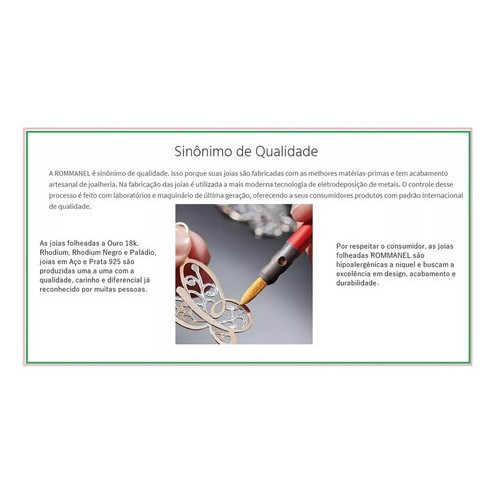 Sinônimo de Qualidade

A ROMMANEL é sinônimo de qualidade. Isso porque suas joias são fabricadas com as melhores matérias-primas e tem acabamento artesanal de joalheria. Na fabricação das joias é utilizada a mais moderna tecnologia de eletrodeposição de metais. O controle desse processo é feito com laboratórios e maquinário de última geração, oferecendo a seus consumidores produtos com padrão internacional de qualidade.

As joias folheadas a Ouro 18k, Rhodium, Rhodium Negro e Paládio, joias em Aço e Prata 925 são produzidas uma a uma com a qualidade, carinho e diferencial já reconhecido por muitas pessoas.

Por respeitar o consumidor, as joias folheadas ROMMANEL são hipoalergênicas a níquel e buscam a excelência em design, acabamento e durabilidade.